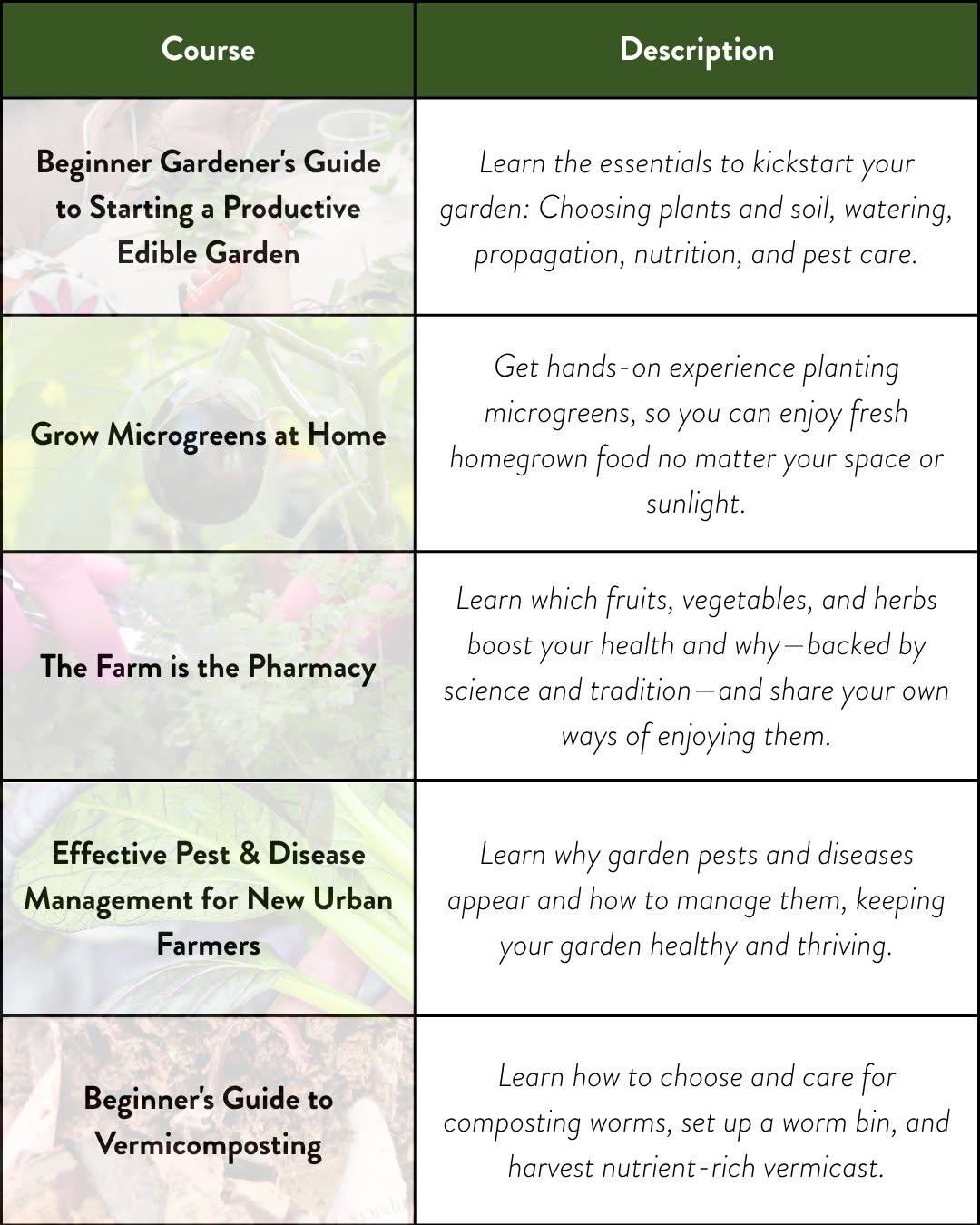 | Course | Description |
|---|---|
| Beginner Gardener's Guide to Starting a Productive Edible Garden | Learn the essentials to kickstart your garden: Choosing plants and soil, watering, propagation, nutrition, and pest care. |
| Grow Microgreens at Home | Get hands-on experience planting microgreens, so you can enjoy fresh homegrown food no matter your space or sunlight. |
| The Farm is the Pharmacy | Learn which fruits, vegetables, and herbs boost your health and why—backed by science and tradition—and share your own ways of enjoying them. |
| Effective Pest & Disease Management for New Urban Farmers | Learn why garden pests and diseases appear and how to manage them, keeping your garden healthy and thriving. |
| Beginner's Guide to Vermicomposting | Learn how to choose and care for composting worms, set up a worm bin, and harvest nutrient-rich vermicast. |